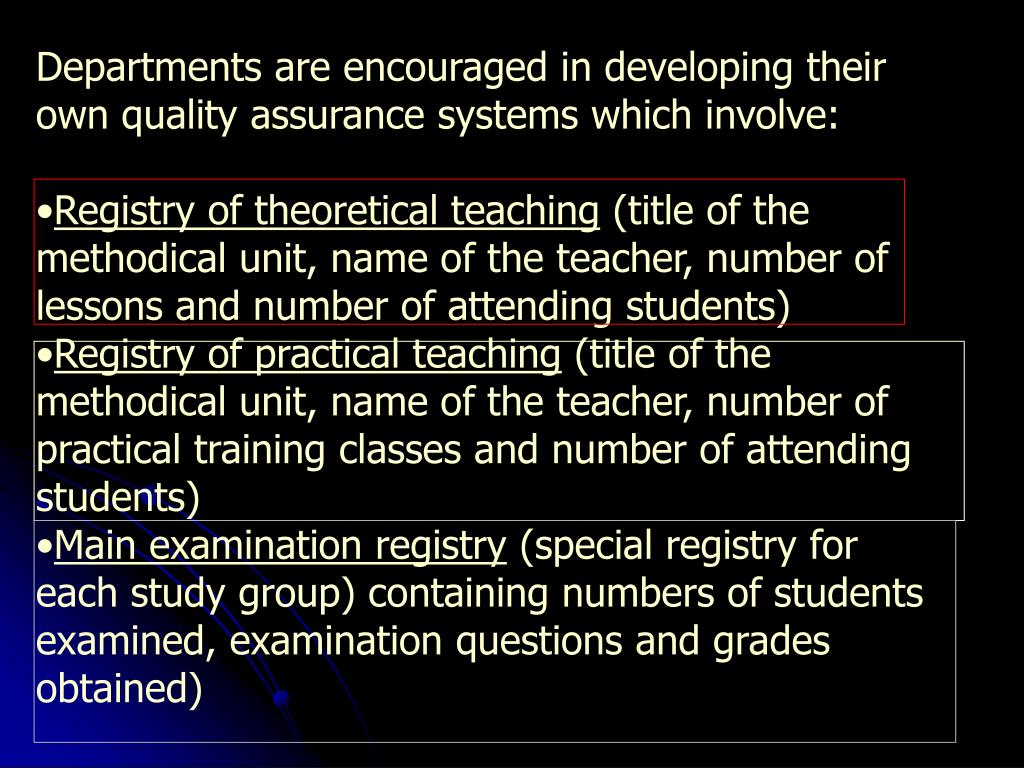 Departments are encouraged in developing their own quality assurance systems which involve:

•Registry of theoretical teaching (title of the methodical unit, name of the teacher, number of lessons and number of attending students)

•Registry of practical teaching (title of the methodical unit, name of the teacher, number of practical training classes and number of attending students)

•Main examination registry (special registry for each study group) containing numbers of students examined, examination questions and grades obtained)